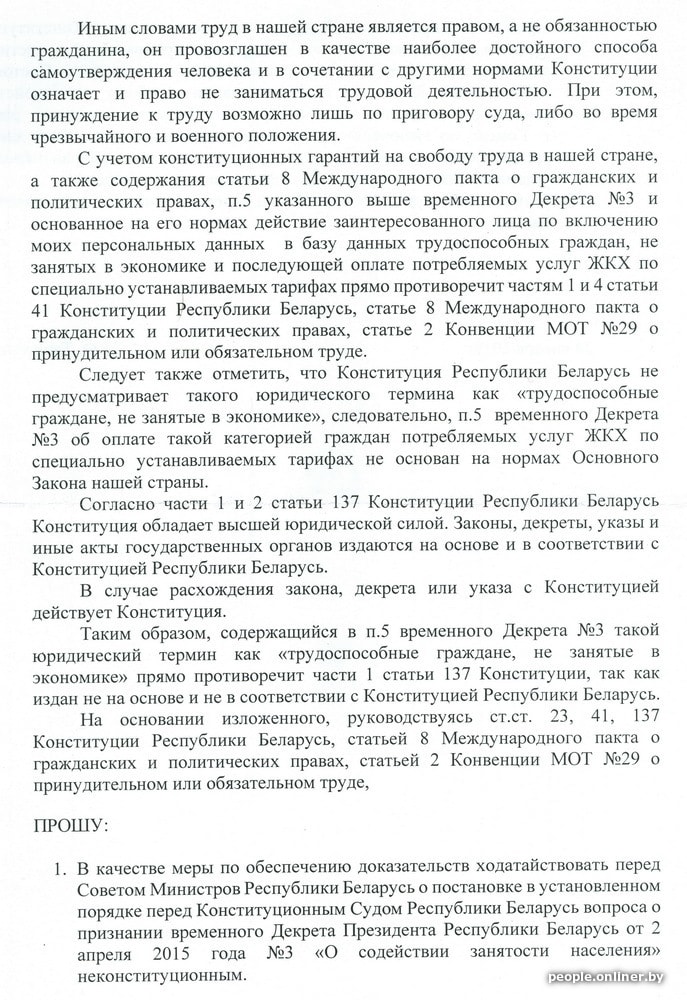 Иным словами труд в нашей стране является правом, а не обязанностью гражданина, он провозглашен в качестве наиболее достойного способа самоутверждения человека и в сочетании с другими нормами Конституции означает и право не заниматься трудовой деятельностью. При этом, принуждение к труду возможно лишь по приговору суда, либо во время чрезвычайного и военного положения.

С учетом конституционных гарантий на свободу труда в нашей стране, а также содержания статьи 8 Международного пакта о гражданских и политических правах, п.5 указанного выше временного Декрета №3 и основанное на его нормах действие заинтересованного лица по включению моих персональных данных в базу данных трудоспособных граждан, не занятых в экономике и последующей оплате потребляемых услуг ЖКХ по специально устанавливаемых тарифах прямо противоречит частям 1 и 4 статьи 41 Конституции Республики Беларусь, статье 8 Международного пакта о гражданских и политических правах, статье 2 Конвенции МОТ №29 о принудительном или обязательном труде.

Следует также отметить, что Конституция Республики Беларусь не предусматривает такого юридического термина как «трудоспособные граждане, не занятые в экономике», следовательно, п.5 временного Декрета №3 об оплате такой категорией граждан потребляемых услуг ЖКХ по специально устанавливаемых тарифах не основан на нормах Основного Закона нашей страны.

Согласно части 1 и 2 статьи 137 Конституции Республики Беларусь Конституция обладает высшей юридической силой. Законы, декреты, указы и иные акты государственных органов издаются на основе и в соответствии с Конституцией Республики Беларусь.

В случае расхождения закона, декрета или указа с Конституцией действует Конституция.

Таким образом, содержащийся в п.5 временного Декрета №3 такой юридический термин как «трудоспособные граждане, не занятые в экономике» прямо противоречит части 1 статьи 137 Конституции, так как издан не на основе и не в соответствии с Конституцией Республики Беларусь.

На основании изложенного, руководствуясь ст.ст. 23, 41, 137 Конституции Республики Беларусь, статьей 8 Международного пакта о гражданских и политических правах, статьей 2 Конвенции МОТ №29 о принудительном или обязательном труде,

ПРОШУ:

1. В качестве меры по обеспечению доказательств ходатайствовать перед Советом Министров Республики Беларусь о постановке в установленном порядке перед Конституционным Судом Республики Беларусь вопроса о признании временного Декрета Президента Республики Беларусь от 2 апреля 2015 года №3 «О содействии занятости населения» неконституционным.

people.onliner.by